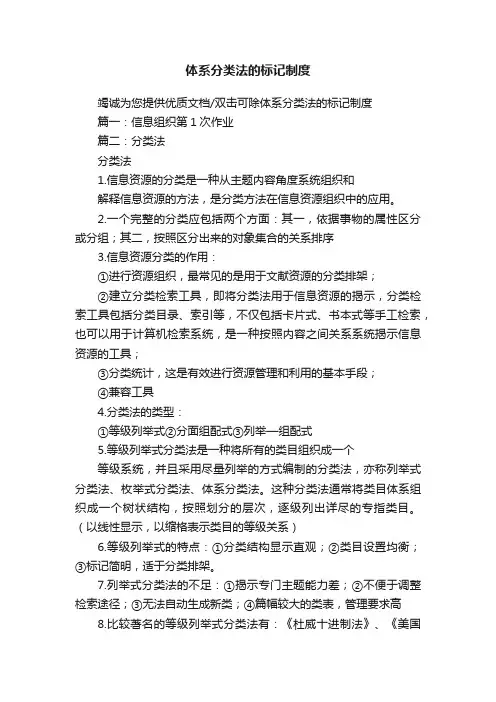 体系分类法的标记制度

竭诚为您提供优质文档/双击可除体系分类法的标记制度

篇一：信息组织第1次作业

篇二：分类法

分类法

1.信息资源的分类是一种从主题内容角度系统组织和

解释信息资源的方法，是分类方法在信息资源组织中的应用。

2.一个完整的分类应包括两个方面：其一，依据事物的属性区分或分组；其二，按照区分出来的对象集合的关系排序

3.信息资源分类的作用：

①进行资源组织，最常见的是用于文献资源的分类排架；

②建立分类检索工具，即将分类法用于信息资源的揭示，分类检索工具包括分类目录、索引等，不仅包括卡片式、书本式等手工检索，也可以用于计算机检索系统，是一种按照内容之间关系系统揭示信息资源的工具；

③分类统计，这是有效进行资源管理和利用的基本手段；

④兼容工具

4.分类法的类型：

①等级列举式②分面组配式③列举—组配式

5.等级列举式分类法是一种将所有的类目组织成一个

等级系统，并且采用尽量列举的方式编制的分类法，亦称列举式分类法、枚举式分类法、体系分类法。这种分类法通常将类目体系组织成一个树状结构，按照划分的层次，逐级列出详尽的专指类目。（以线性显示，以缩格表示类目的等级关系）

6.等级列举式的特点：①分类结构显示直观；②类目设置均衡；③标记简明，适于分类排架。

7.列举式分类法的不足：①揭示专门主题能力差；②不便于调整检索途径；③无法自动生成新类；④篇幅较大的类表，管理要求高

8.比较著名的等级列举式分类法有：《杜威十进制法》、《美国